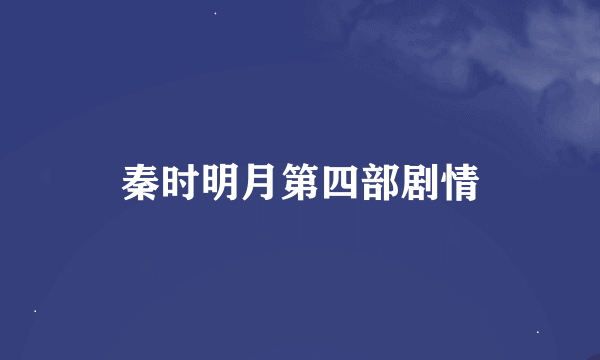 秦时明月第四部剧情